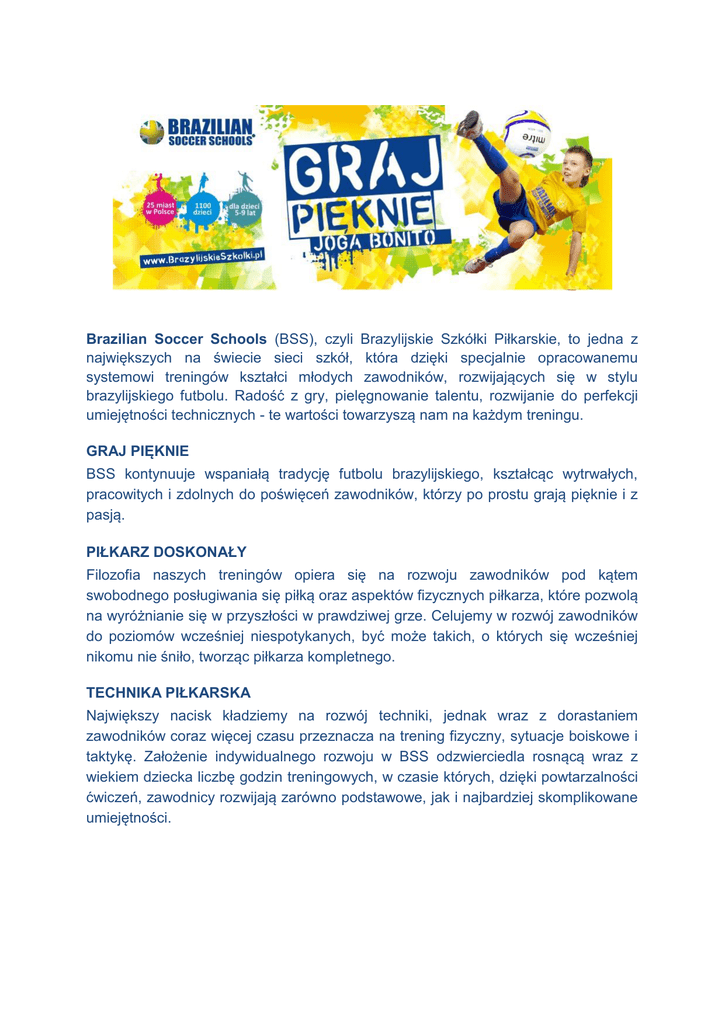 BRAZILIAN SOCCER SCHOOLS

25 miast w Polsce

1100 dzieci

dla dzieci 5-9 lat

www.BrazylijskieSzkolki.pl

GRAJ PIĘKNIE

JOGA BONITO

mitre

Brazilian Soccer Schools (BSS), czyli Brazylijskie Szkółki Piłkarskie, to jedna z największych na świecie sieci szkół, która dzięki specjalnie opracowanemu systemowi treningów kształci młodych zawodników, rozwijających się w stylu brazylijskiego futbolu. Radość z gry, pielęgnowanie talentu, rozwijanie do perfekcji umiejętności technicznych - te wartości towarzyszą nam na każdym treningu.

GRAJ PIĘKNIE

BSS kontynuuje wspaniałą tradycję futbolu brazylijskiego, kształcąc wytrwałych, pracowitych i zdolnych do poświęceń zawodników, którzy po prostu grają pięknie i z pasją.

PIŁKARZ DOSKONAŁY

Filozofia naszych treningów opiera się na rozwoju zawodników pod kątem swobodnego posługiwania się piłką oraz aspektów fizycznych piłkarza, które pozwolą na wyróżnianie się w przyszłości w prawdziwej grze. Celujemy w rozwój zawodników do poziomów wcześniej niespotykanych, być może takich, o których się wcześniej nikomu nie śniło, tworząc piłkarza kompletnego.

TECHNIKA PIŁKARSKA

Największy nacisk kładziemy na rozwój techniki, jednak wraz z dorastaniem zawodników coraz więcej czasu przeznacza na trening fizyczny, sytuacje boiskowe i taktykę. Założenie indywidualnego rozwoju w BSS odzwierciedla rosnącą wraz z wiekiem dziecka liczbę godzin treningowych, w czasie których, dzięki powtarzalności ćwiczeń, zawodnicy rozwijają zarówno podstawowe, jak i najbardziej skomplikowane umiejętności.